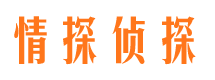 情探侦探